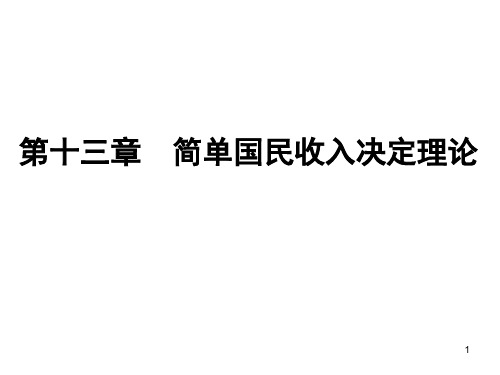 第十三章　简单国民收入决定理论

1